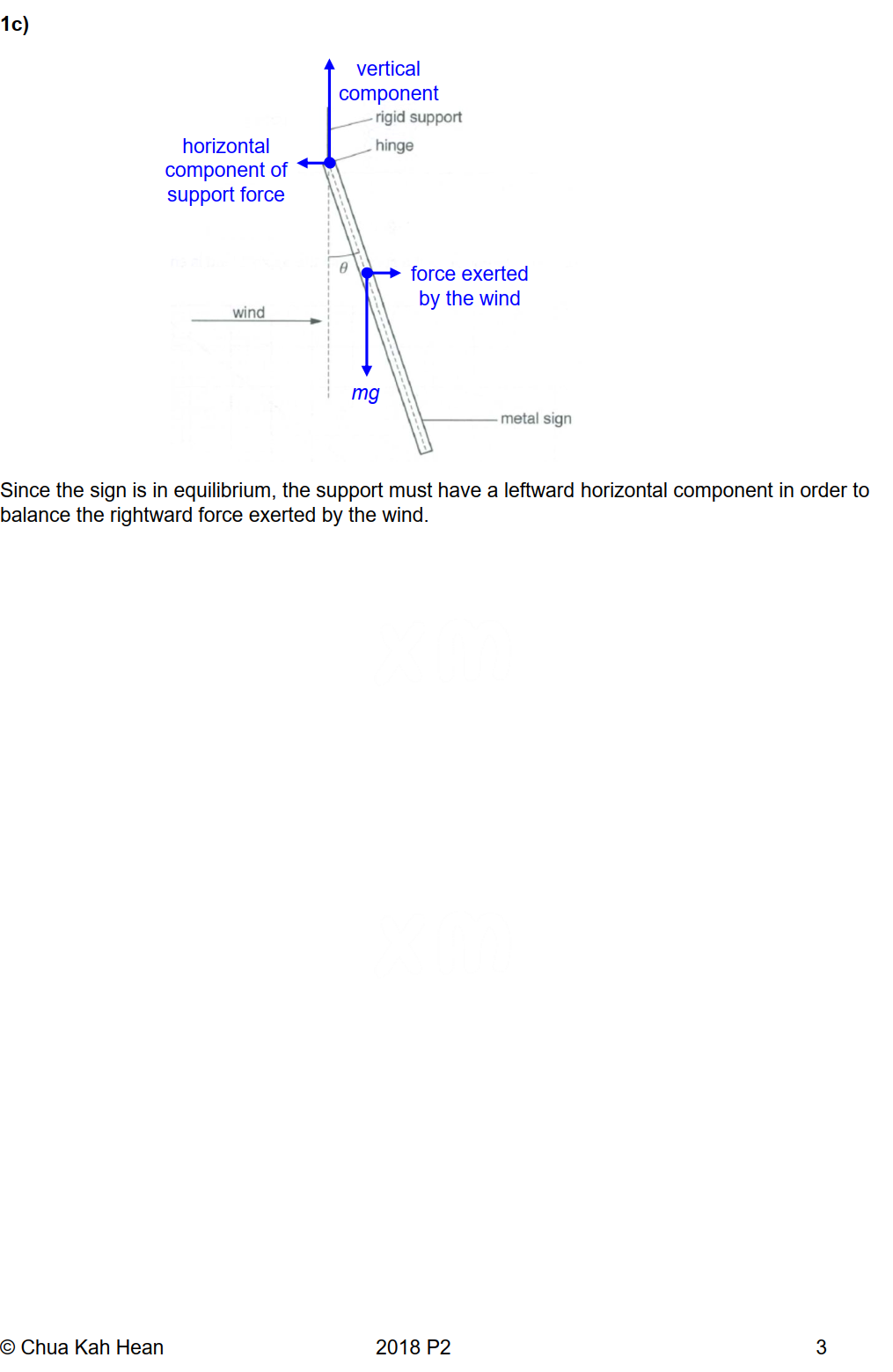 1c)

vertical component

rigid support

hinge

horizontal component of support force

$\theta$

force exerted by the wind

wind

$mg$

metal sign

Since the sign is in equilibrium, the support must have a leftward horizontal component in order to balance the rightward force exerted by the wind.

© Chua Kah Hean 2018 P2 3